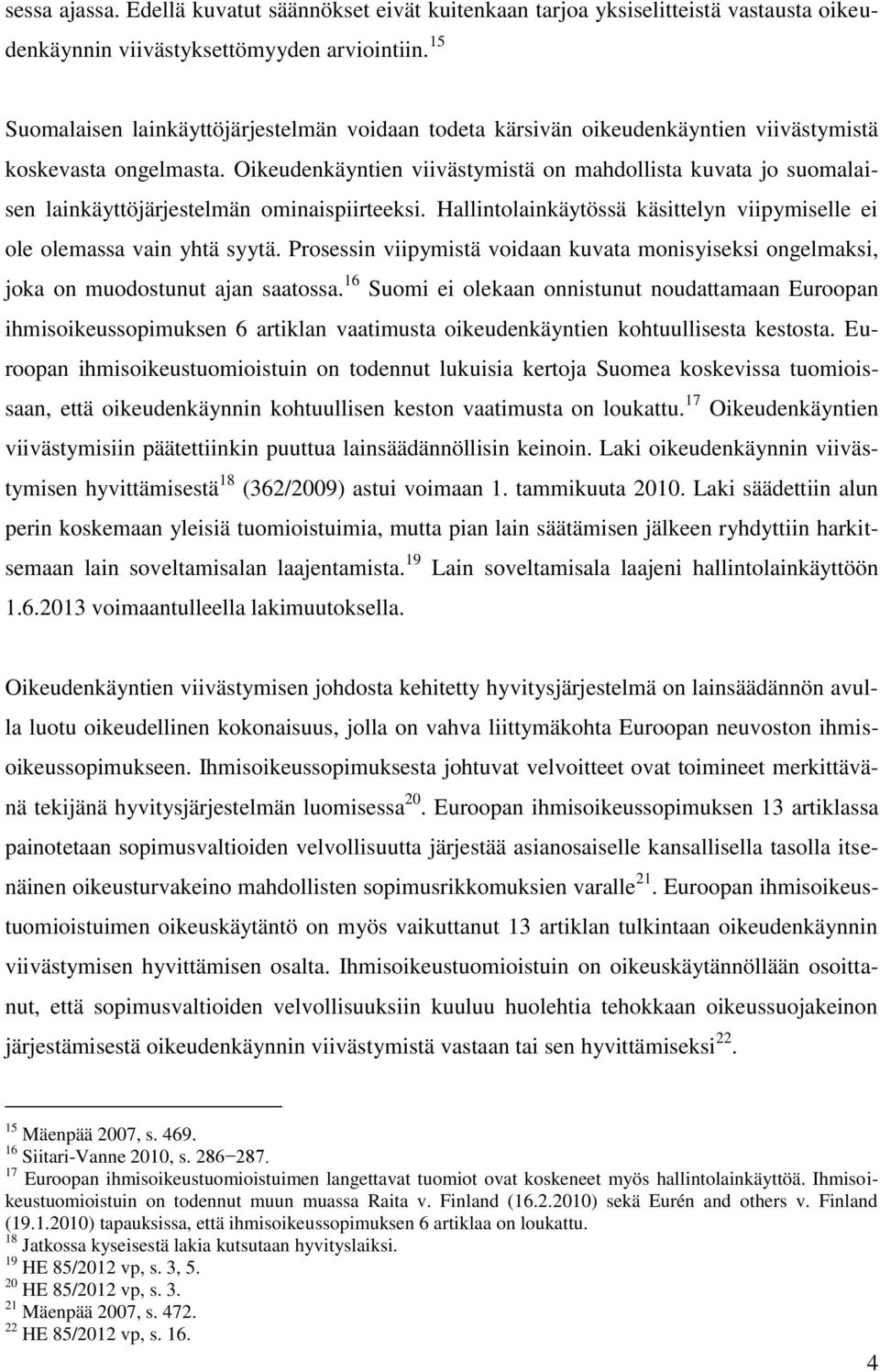 sessa ajassa. Edellä kuvatut säännökset eivät kuitenkaan tarjoa yksiselitteistä vastausta oikeudenkäynnin viivästyksettömyyden arviointiin. $^{15}$

Suomalaisen lainkäyttöjärjestelmän voidaan todeta kärsivän oikeudenkäyntien viivästymistä koskevasta ongelmasta. Oikeudenkäyntien viivästymistä on mahdollista kuvata jo suomalaisen lainkäyttöjärjestelmän ominaispiirteeksi. Hallintolainkäytössä käsittelyn viipymiselle ei ole olemassa vain yhtä syytä. Prosessin viipymistä voidaan kuvata monisyiseksi ongelmaksi, joka on muodostunut ajan saatossa. $^{16}$ Suomi ei olekaan onnistunut noudattamaan Euroopan ihmisoikeussopimuksen 6 artiklan vaatimusta oikeudenkäyntien kohtuullisesta kestosta. Euroopan ihmisoikeustuomioistuin on todennut lukuisia kertoja Suomea koskevissa tuomioissaan, että oikeudenkäynnin kohtuullisen keston vaatimusta on loukattu. $^{17}$ Oikeudenkäyntien viivästymisiin päätettiinkin puuttua lainsäädännöllisin keinoin. Laki oikeudenkäynnin viivästymisen hyvittämisestä $^{18}$ (362/2009) astui voimaan 1. tammikuuta 2010. Laki säädettiin alun perin koskemaan yleisiä tuomioistuimia, mutta pian lain säätämisen jälkeen ryhdyttiin harkitsemaan lain soveltamisalan laajentamista. $^{19}$ Lain soveltamisala laajeni hallintolainkäyttöön 1.6.2013 voimaantulleella lakimuutoksella.

Oikeudenkäyntien viivästymisen johdosta kehitetty hyvitysjärjestelmä on lainsäädännön avulla luotu oikeudellinen kokonaisuus, jolla on vahva liittymäkohta Euroopan neuvoston ihmisoikeussopimukseen. Ihmisoikeussopimuksesta johtuvat velvoitteet ovat toimineet merkittävänä tekijänä hyvitysjärjestelmän luomisessa $^{20}$. Euroopan ihmisoikeussopimuksen 13 artiklassa painotetaan sopimusvaltioiden velvollisuutta järjestää asianosaiselle kansallisella tasolla itsenäinen oikeusturvakeino mahdollisten sopimusrikkomuksien varalle $^{21}$. Euroopan ihmisoikeustuomioistuimen oikeuskäytäntö on myös vaikuttanut 13 artiklan tulkintaan oikeudenkäynnin viivästymisen hyvittämisen osalta. Ihmisoikeustuomioistuin on oikeuskäytännöllään osoittanut, että sopimusvaltioiden velvollisuuksiin kuuluu huolehtia tehokkaan oikeussuojakeinon järjestämisestä oikeudenkäynnin viivästymistä vastaan tai sen hyvittämiseksi $^{22}$.

$^{15}$ Mäenpää 2007, s. 469.
$^{16}$ Siitari-Vanne 2010, s. 286−287.
$^{17}$ Euroopan ihmisoikeustuomioistuimen langettavat tuomiot ovat koskeneet myös hallintolainkäyttöä. Ihmisoikeustuomioistuin on todennut muun muassa Raita v. Finland (16.2.2010) sekä Eurén and others v. Finland (19.1.2010) tapauksissa, että ihmisoikeussopimuksen 6 artiklaa on loukattu.
$^{18}$ Jatkossa kyseisestä lakia kutsutaan hyvityslaiksi.
$^{19}$ HE 85/2012 vp, s. 3, 5.
$^{20}$ HE 85/2012 vp, s. 3.
$^{21}$ Mäenpää 2007, s. 472.
$^{22}$ HE 85/2012 vp, s. 16.

4